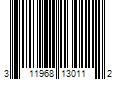 3 11968 13011 2